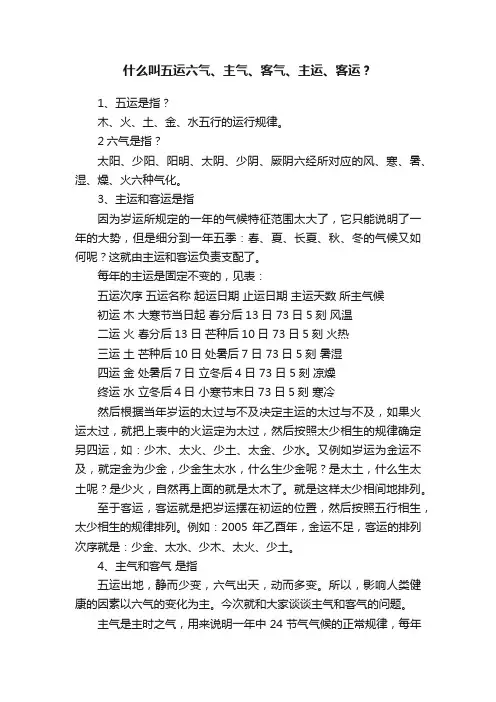 什么叫五运六气、主气、客气、主运、客运？

1、五运是指？

木、火、土、金、水五行的运行规律。

2 六气是指？

太阳、少阳、阳明、太阴、少阴、厥阴六经所对应的风、寒、暑、湿、燥、火六种气化。

3、主运和客运是指

因为岁运所规定的一年的气候特征范围太大了，它只能说明了一年的大势，但是细分到一年五季：春、夏、长夏、秋、冬的气候又如何呢？这就由主运和客运负责支配了。

每年的主运是固定不变的，见表：

五运次序 五运名称 起运日期 止运日期 主运天数 所主气候

初运 木 大寒节当日起 春分后 13 日 73 日 5 刻 风温

二运 火 春分后 13 日 芒种后 10 日 73 日 5 刻 火热

三运 土 芒种后 10 日 处暑后 7 日 73 日 5 刻 暑湿

四运 金 处暑后 7 日 立冬后 4 日 73 日 5 刻 凉燥

终运 水 立冬后 4 日 小寒节末日 73 日 5 刻 寒冷

然后根据当年岁运的太过与不及决定主运的太过与不及，如果火运太过，就把上表中的火运定为太过，然后按照太少相生的规律确定另四运，如：少木、太火、少土、太金、少水。又例如岁运为金运不及，就定金为少金，少金生太水，什么生少金呢？是太土，什么生太土呢？是少火，自然再上面的就是太木了。就是这样太少相间地排列。

至于客运，客运就是把岁运摆在初运的位置，然后按照五行相生，太少相生的规律排列。例如：2005 年乙酉年，金运不足，客运的排列次序就是：少金、太水、少木、太火、少土。

4、主气和客气 是指

五运出地，静而少变，六气出天，动而多变。所以，影响人类健康的因素以六气的变化为主。今次就和大家谈谈主气和客气的问题。

主气是主时之气，用来说明一年中 24 节气气候的正常规律，每年